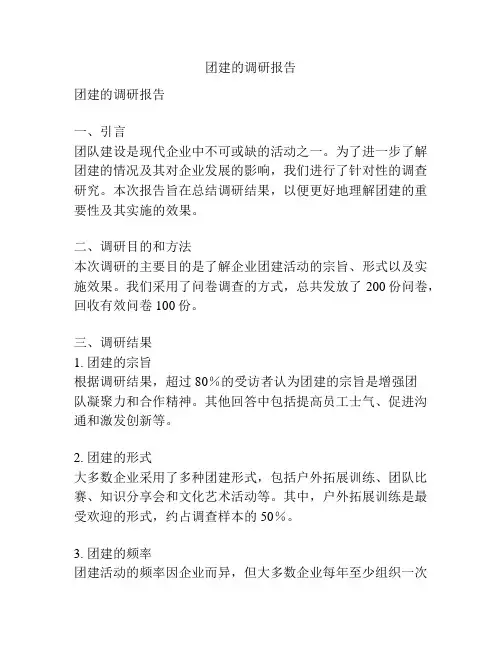 团建的调研报告

团建的调研报告

一、引言
团队建设是现代企业中不可或缺的活动之一。为了进一步了解团建的情况及其对企业发展的影响，我们进行了针对性的调查研究。本次报告旨在总结调研结果，以便更好地理解团建的重要性及其实施的效果。

二、调研目的和方法
本次调研的主要目的是了解企业团建活动的宗旨、形式以及实施效果。我们采用了问卷调查的方式，总共发放了 200 份问卷，回收有效问卷 100 份。

三、调研结果
1. 团建的宗旨
根据调研结果，超过 80%的受访者认为团建的宗旨是增强团队凝聚力和合作精神。其他回答中包括提高员工士气、促进沟通和激发创新等。

2. 团建的形式
大多数企业采用了多种团建形式，包括户外拓展训练、团队比赛、知识分享会和文化艺术活动等。其中，户外拓展训练是最受欢迎的形式，约占调查样本的 50%。

3. 团建的频率
团建活动的频率因企业而异，但大多数企业每年至少组织一次